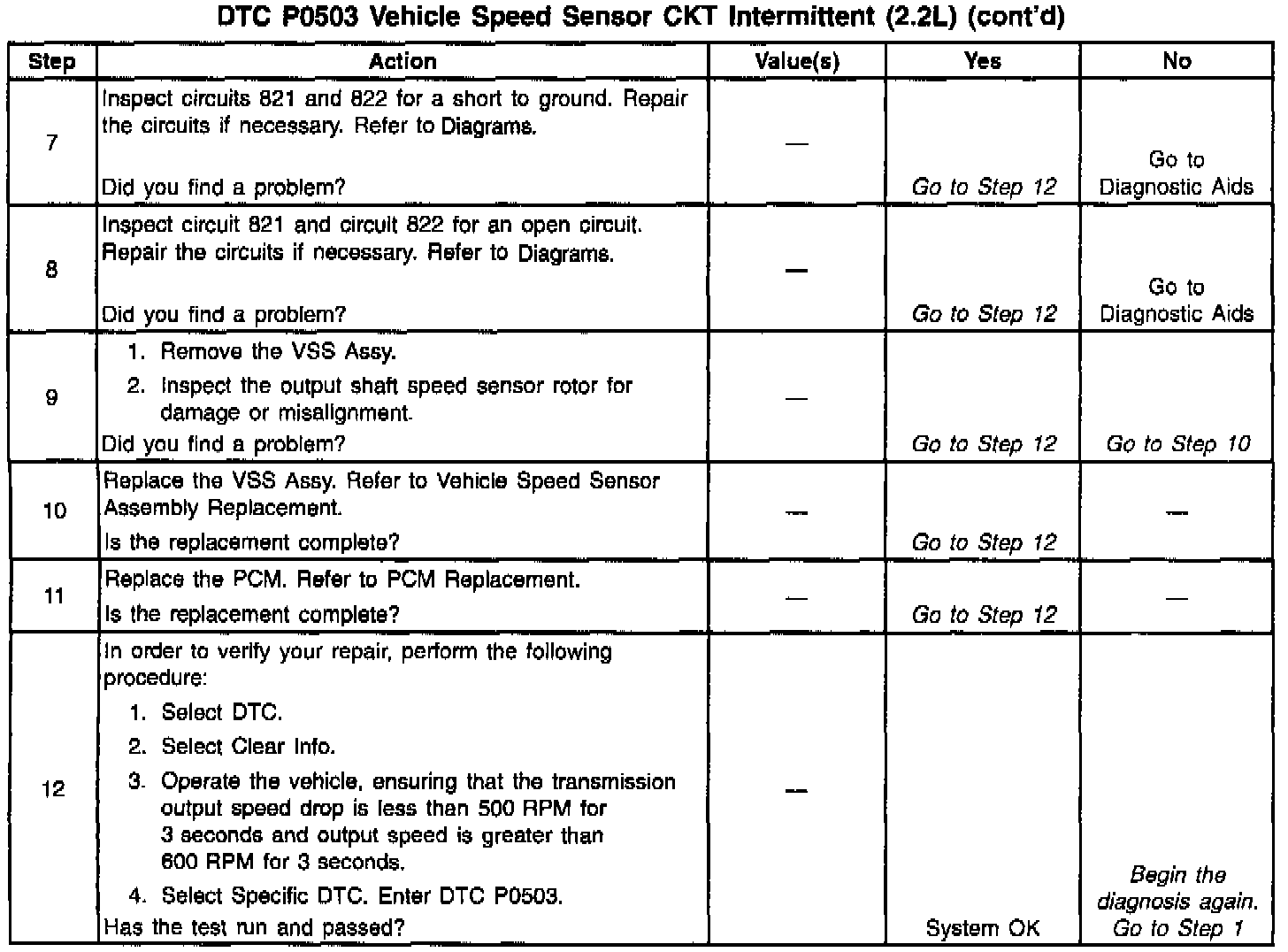 DTC P0503 Vehicle Speed Sensor CKT Intermittent (2.2L) (cont'd)

| Step | Action | Value(s) | Yes | No |
|---|---|---|---|---|
| 7 | Inspect circuits 821 and 822 for a short to ground. Repair the circuits if necessary. Refer to Diagrams. Did you find a problem? | — | Go to Step 12 | Go to Diagnostic Aids |
| 8 | Inspect circuit 821 and circuit 822 for an open circuit. Repair the circuits if necessary. Refer to Diagrams. Did you find a problem? | — | Go to Step 12 | Go to Diagnostic Aids |
| 9 | 1. Remove the VSS Assy. 2. Inspect the output shaft speed sensor rotor for damage or misalignment. Did you find a problem? | — | Go to Step 12 | Go to Step 10 |
| 10 | Replace the VSS Assy. Refer to Vehicle Speed Sensor Assembly Replacement. Is the replacement complete? | — | Go to Step 12 | — |
| 11 | Replace the PCM. Refer to PCM Replacement. Is the replacement complete? | — | Go to Step 12 | — |
| 12 | In order to verify your repair, perform the following procedure: 1. Select DTC. 2. Select Clear Info. 3. Operate the vehicle, ensuring that the transmission output speed drop is less than 500 RPM for 3 seconds and output speed is greater than 600 RPM for 3 seconds. 4. Select Specific DTC. Enter DTC P0503. Has the test run and passed? | — | System OK | Begin the diagnosis again. Go to Step 1 |